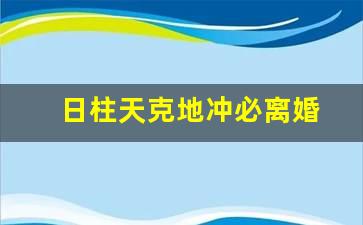 日柱天克地冲必离婚